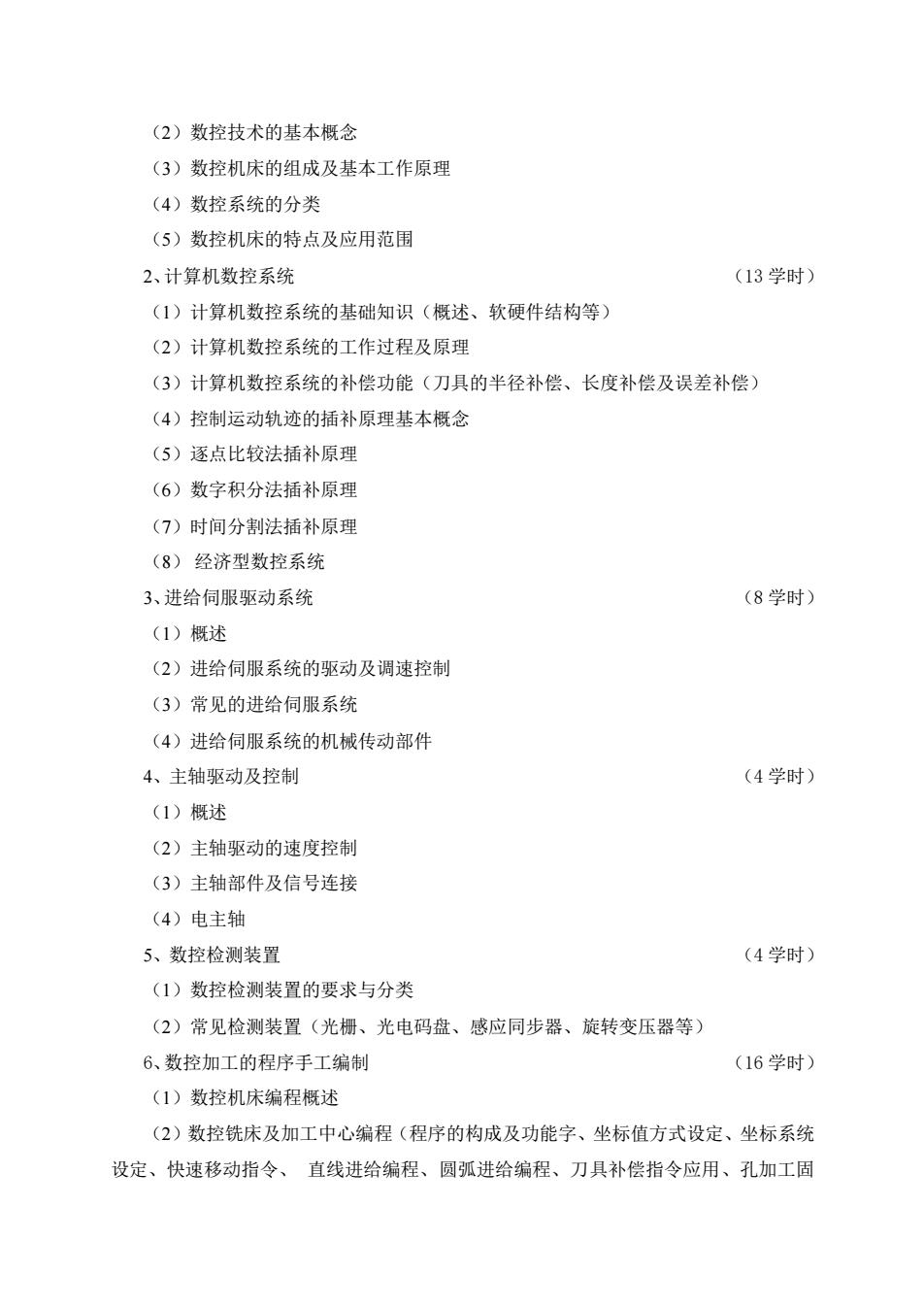 （2）数控技术的基本概念
（3）数控机床的组成及基本工作原理
（4）数控系统的分类
（5）数控机床的特点及应用范围
2、计算机数控系统　　（13 学时）
（1）计算机数控系统的基础知识（概述、软硬件结构等）
（2）计算机数控系统的工作过程及原理
（3）计算机数控系统的补偿功能（刀具的半径补偿、长度补偿及误差补偿）
（4）控制运动轨迹的插补原理基本概念
（5）逐点比较法插补原理
（6）数字积分法插补原理
（7）时间分割法插补原理
（8） 经济型数控系统
3、进给伺服驱动系统　　（8 学时）
（1）概述
（2）进给伺服系统的驱动及调速控制
（3）常见的进给伺服系统
（4）进给伺服系统的机械传动部件
4、主轴驱动及控制　　（4 学时）
（1）概述
（2）主轴驱动的速度控制
（3）主轴部件及信号连接
（4）电主轴
5、数控检测装置　　（4 学时）
（1）数控检测装置的要求与分类
（2）常见检测装置（光栅、光电码盘、感应同步器、旋转变压器等）
6、数控加工的程序手工编制　　（16 学时）
（1）数控机床编程概述
（2）数控铣床及加工中心编程（程序的构成及功能字、坐标值方式设定、坐标系统设定、快速移动指令、 直线进给编程、圆弧进给编程、刀具补偿指令应用、孔加工固